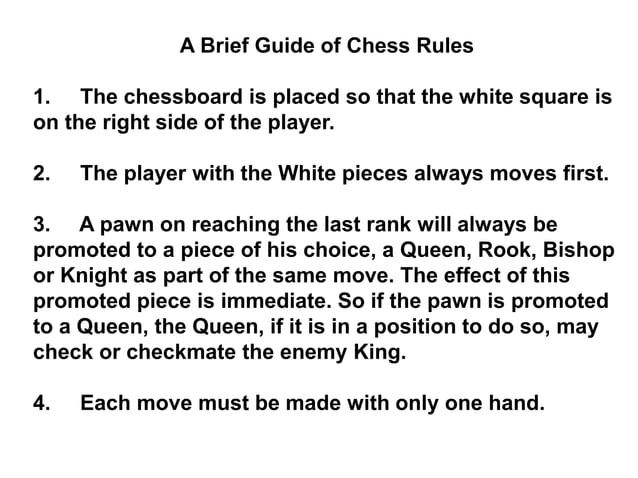 A Brief Guide of Chess Rules

1. The chessboard is placed so that the white square is on the right side of the player.

2. The player with the White pieces always moves first.

3. A pawn on reaching the last rank will always be promoted to a piece of his choice, a Queen, Rook, Bishop or Knight as part of the same move. The effect of this promoted piece is immediate. So if the pawn is promoted to a Queen, the Queen, if it is in a position to do so, may check or checkmate the enemy King.

4. Each move must be made with only one hand.